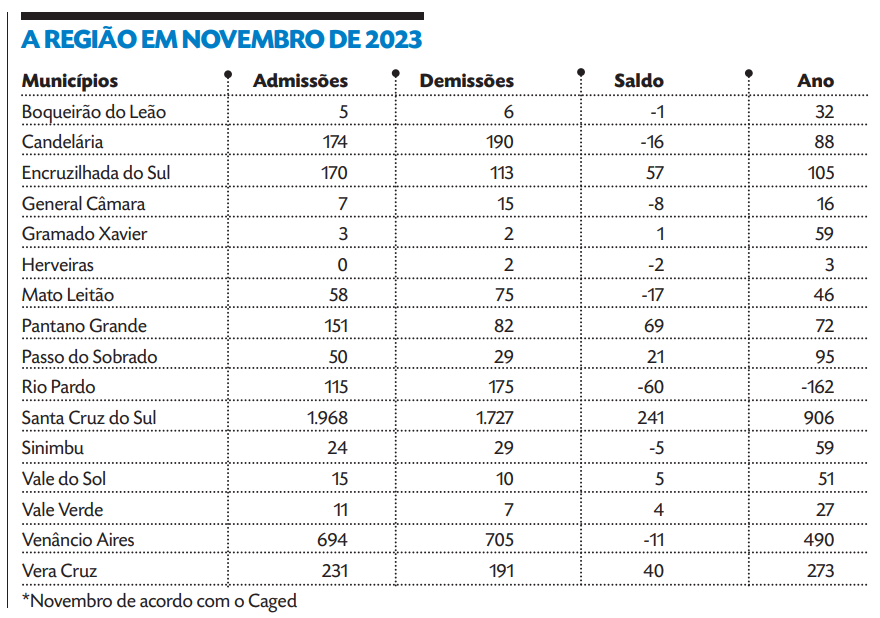 A REGIÃO EM NOVEMBRO DE 2023

| Municípios | Admissões | Demissões | Saldo | Ano |
|---|---|---|---|---|
| Boqueirão do Leão | 5 | 6 | -1 | 32 |
| Candelária | 174 | 190 | -16 | 88 |
| Encruzilhada do Sul | 170 | 113 | 57 | 105 |
| General Câmara | 7 | 15 | -8 | 16 |
| Gramado Xavier | 3 | 2 | 1 | 59 |
| Herveiras | 0 | 2 | -2 | 3 |
| Mato Leitão | 58 | 75 | -17 | 46 |
| Pantano Grande | 151 | 82 | 69 | 72 |
| Passo do Sobrado | 50 | 29 | 21 | 95 |
| Rio Pardo | 115 | 175 | -60 | -162 |
| Santa Cruz do Sul | 1.968 | 1.727 | 241 | 906 |
| Sinimbu | 24 | 29 | -5 | 59 |
| Vale do Sol | 15 | 10 | 5 | 51 |
| Vale Verde | 11 | 7 | 4 | 27 |
| Venâncio Aires | 694 | 705 | -11 | 490 |
| Vera Cruz | 231 | 191 | 40 | 273 |

*Novembro de acordo com o Caged